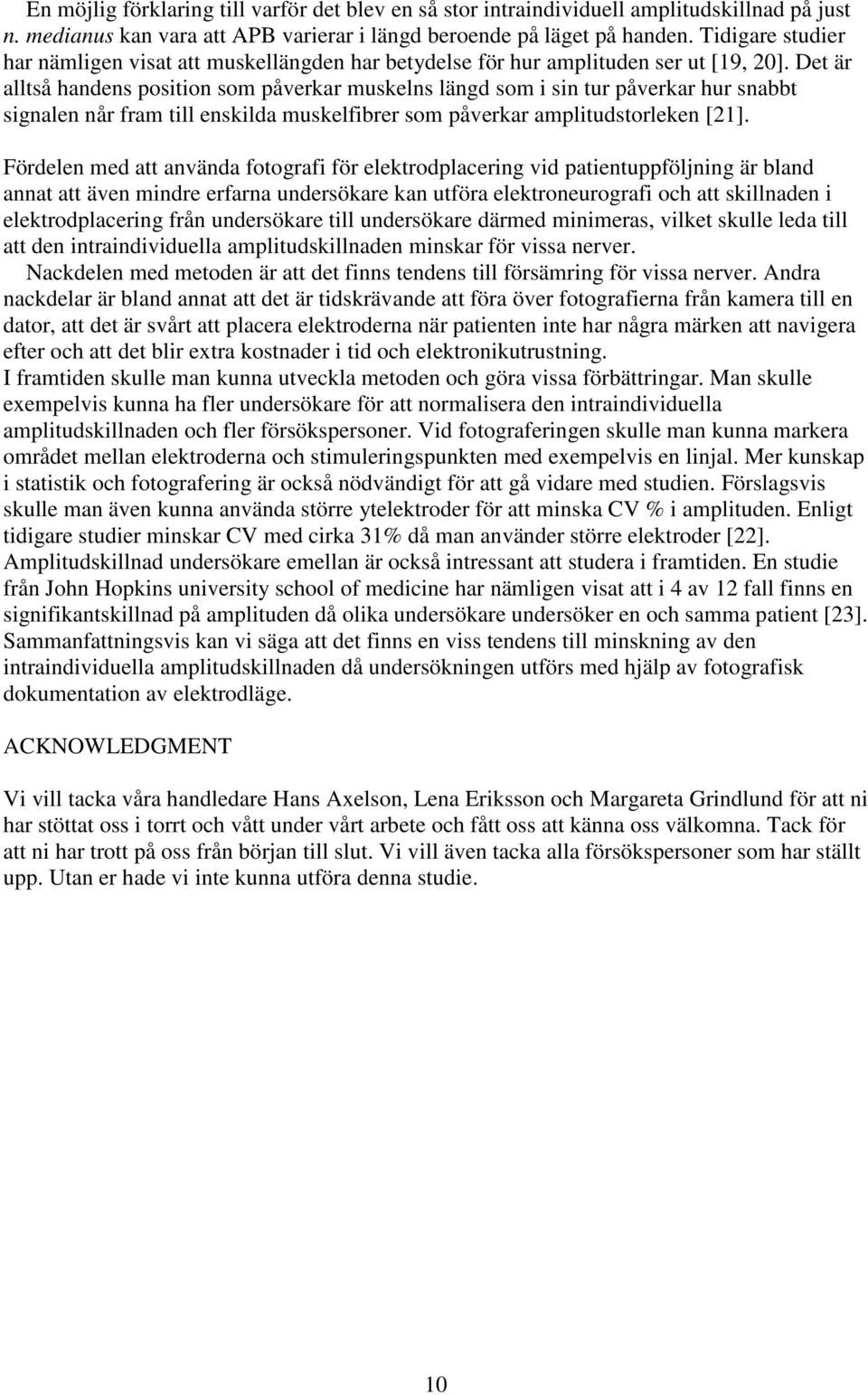 En möjlig förklaring till varför det blev en så stor intraindividuell amplitudskillnad på just n. medianus kan vara att APB varierar i längd beroende på läget på handen. Tidigare studier har nämligen visat att muskellängden har betydelse för hur amplituden ser ut [19, 20]. Det är alltså handens position som påverkar muskelns längd som i sin tur påverkar hur snabbt signalen når fram till enskilda muskelfibrer som påverkar amplitudstorleken [21].

Fördelen med att använda fotografi för elektrodplacering vid patientuppföljning är bland annat att även mindre erfarna undersökare kan utföra elektroneurografi och att skillnaden i elektrodplacering från undersökare till undersökare därmed minimeras, vilket skulle leda till att den intraindividuella amplitudskillnaden minskar för vissa nerver.
Nackdelen med metoden är att det finns tendens till försämring för vissa nerver. Andra nackdelar är bland annat att det är tidskrävande att föra över fotografierna från kamera till en dator, att det är svårt att placera elektroderna när patienten inte har några märken att navigera efter och att det blir extra kostnader i tid och elektronikutrustning.
I framtiden skulle man kunna utveckla metoden och göra vissa förbättringar. Man skulle exempelvis kunna ha fler undersökare för att normalisera den intraindividuella amplitudskillnaden och fler försökspersoner. Vid fotograferingen skulle man kunna markera området mellan elektroderna och stimuleringspunkten med exempelvis en linjal. Mer kunskap i statistik och fotografering är också nödvändigt för att gå vidare med studien. Förslagsvis skulle man även kunna använda större ytelektroder för att minska CV % i amplituden. Enligt tidigare studier minskar CV med cirka 31% då man använder större elektroder [22]. Amplitudskillnad undersökare emellan är också intressant att studera i framtiden. En studie från John Hopkins university school of medicine har nämligen visat att i 4 av 12 fall finns en signifikantskillnad på amplituden då olika undersökare undersöker en och samma patient [23]. Sammanfattningsvis kan vi säga att det finns en viss tendens till minskning av den intraindividuella amplitudskillnaden då undersökningen utförs med hjälp av fotografisk dokumentation av elektrodläge.

ACKNOWLEDGMENT

Vi vill tacka våra handledare Hans Axelson, Lena Eriksson och Margareta Grindlund för att ni har stöttat oss i torrt och vått under vårt arbete och fått oss att känna oss välkomna. Tack för att ni har trott på oss från början till slut. Vi vill även tacka alla försökspersoner som har ställt upp. Utan er hade vi inte kunna utföra denna studie.

10